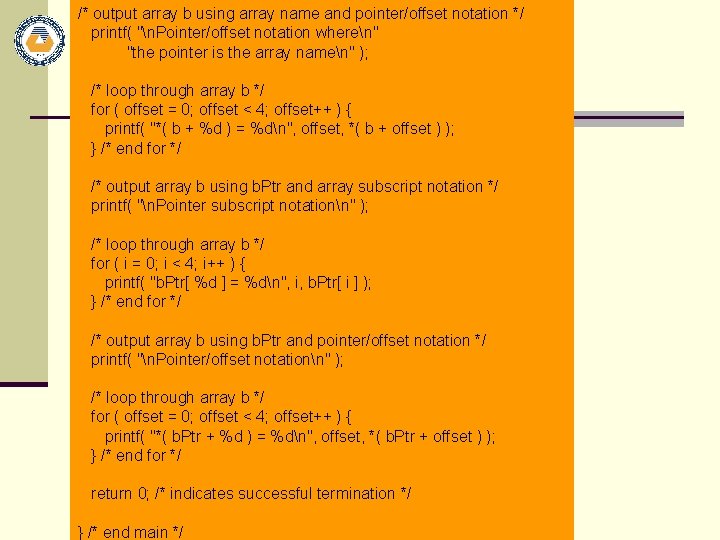 /* output array b using array name and pointer/offset notation */
printf( "\nPointer/offset notation where\n"
"the pointer is the array name\n" );

/* loop through array b */
for ( offset = 0; offset < 4; offset++ ) {
printf( "*( b + %d ) = %d\n", offset, *( b + offset ) );
} /* end for */

/* output array b using bPtr and array subscript notation */
printf( "\nPointer subscript notation\n" );

/* loop through array b */
for ( i = 0; i < 4; i++ ) {
printf( "bPtr[ %d ] = %d\n", i, bPtr[ i ] );
} /* end for */

/* output array b using bPtr and pointer/offset notation */
printf( "\nPointer/offset notation\n" );

/* loop through array b */
for ( offset = 0; offset < 4; offset++ ) {
printf( "*( bPtr + %d ) = %d\n", offset, *( bPtr + offset ) );
} /* end for */

return 0; /* indicates successful termination */

} /* end main */